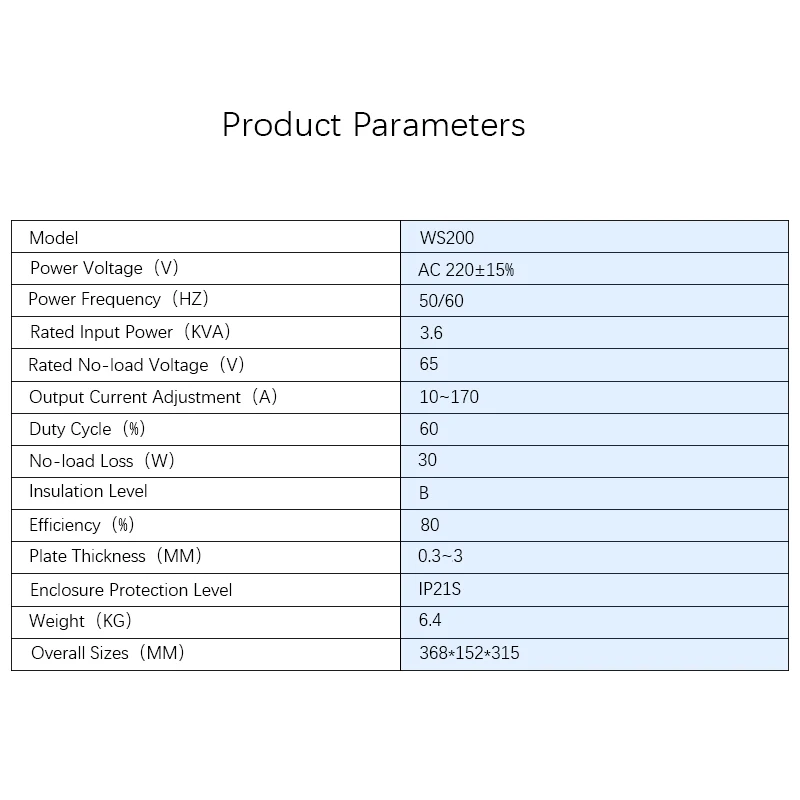 Product Parameters

| Model | WS200 |
|---|---|
| Power Voltage（V） | AC 220±15% |
| Power Frequency（HZ） | 50/60 |
| Rated Input Power（KVA） | 3.6 |
| Rated No-load Voltage（V） | 65 |
| Output Current Adjustment（A） | 10~170 |
| Duty Cycle（%） | 60 |
| No-load Loss（W） | 30 |
| Insulation Level | B |
| Efficiency（%） | 80 |
| Plate Thickness（MM） | 0.3~3 |
| Enclosure Protection Level | IP21S |
| Weight（KG） | 6.4 |
| Overall Sizes（MM） | 368*152*315 |